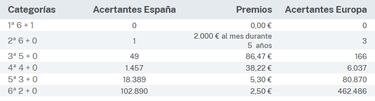 | Categorías | Acertantes España | Premios | Acertantes Europa |
|---|---|---|---|
| 1ª 6 + 1 | 0 | 0,00 € | 0 |
| 2ª 6 + 0 | 1 | 2.000 € al mes durante 5 años | 3 |
| 3ª 5 + 0 | 49 | 86,47 € | 166 |
| 4ª 4 + 0 | 1.457 | 38,22 € | 6.037 |
| 5ª 3 + 0 | 18.389 | 5,30 € | 80.870 |
| 6ª 2 + 0 | 102.890 | 2,50 € | 462.486 |